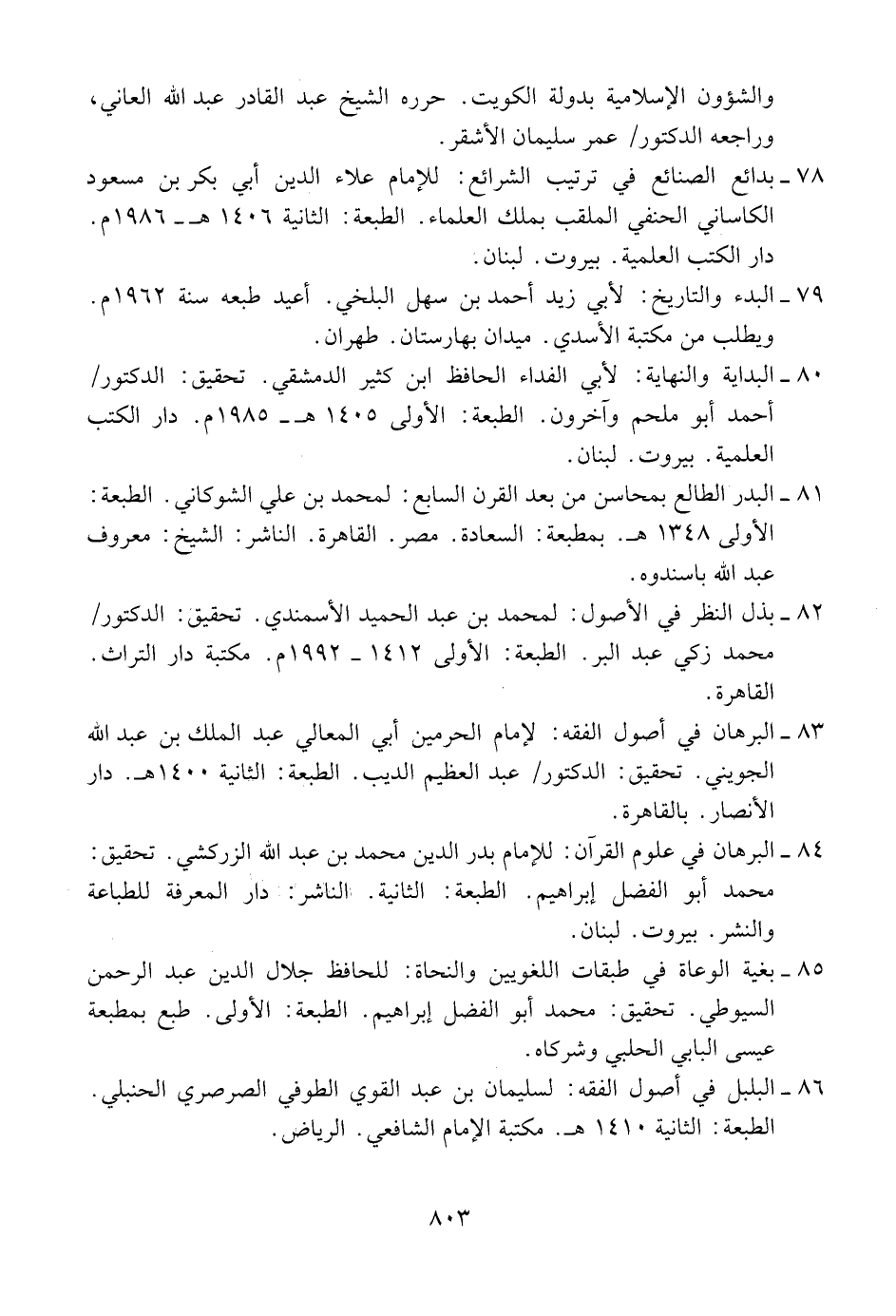 والشؤون الإسلامية بدولة الكويت. حرره الشيخ عبد القادر عبد الله العاني، وراجعه الدكتور/ عمر سليمان الأشقر.

٧٨ ـ بدائع الصنائع في ترتيب الشرائع: للإمام علاء الدين أبي بكر بن مسعود الكاساني الحنفي الملقب بملك العلماء. الطبعة: الثانية ١٤٠٦ هـ ـ ١٩٨٦م. دار الكتب العلمية. بيروت. لبنان.

٧٩ ـ البدء والتاريخ: لأبي زيد أحمد بن سهل البلخي. أعيد طبعه سنة ١٩٦٢م. ويطلب من مكتبة الأسدي. ميدان بهارستان. طهران.

٨٠ ـ البداية والنهاية: لأبي الفداء الحافظ ابن كثير الدمشقي. تحقيق: الدكتور/ أحمد أبو ملحم وآخرون. الطبعة: الأولى ١٤٠٥ هـ ـ ١٩٨٥م. دار الكتب العلمية. بيروت. لبنان.

٨١ ـ البدر الطالع بمحاسن من بعد القرن السابع: لمحمد بن علي الشوكاني. الطبعة: الأولى ١٣٤٨ هـ. بمطبعة: السعادة. مصر. القاهرة. الناشر: الشيخ: معروف عبد الله باسندوه.

٨٢ ـ بذل النظر في الأصول: لمحمد بن عبد الحميد الأسمندي. تحقيق: الدكتور/ محمد زكي عبد البر. الطبعة: الأولى ١٤١٢ ـ ١٩٩٢م. مكتبة دار التراث. القاهرة.

٨٣ ـ البرهان في أصول الفقه: لإمام الحرمين أبي المعالي عبد الملك بن عبد الله الجويني. تحقيق: الدكتور/ عبد العظيم الديب. الطبعة: الثانية ١٤٠٠هـ. دار الأنصار. بالقاهرة.

٨٤ ـ البرهان في علوم القرآن: للإمام بدر الدين محمد بن عبد الله الزركشي. تحقيق: محمد أبو الفضل إبراهيم. الطبعة: الثانية. الناشر: دار المعرفة للطباعة والنشر. بيروت. لبنان.

٨٥ ـ بغية الوعاة في طبقات اللغويين والنحاة: للحافظ جلال الدين عبد الرحمن السيوطي. تحقيق: محمد أبو الفضل إبراهيم. الطبعة: الأولى. طبع بمطبعة عيسى البابي الحلبي وشركاه.

٨٦ ـ البلبل في أصول الفقه: لسليمان بن عبد القوي الطوفي الصرصري الحنبلي. الطبعة: الثانية ١٤١٠ هـ. مكتبة الإمام الشافعي. الرياض.

٨٠٣